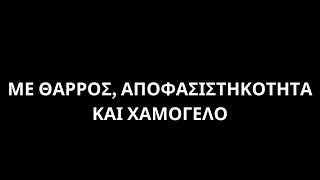 ΜΕ ΘΑΡΡΟΣ, ΑΠΟΦΑΣΙΣΤΗΚΟΤΗΤΑ ΚΑΙ ΧΑΜΟΓΕΛΟ